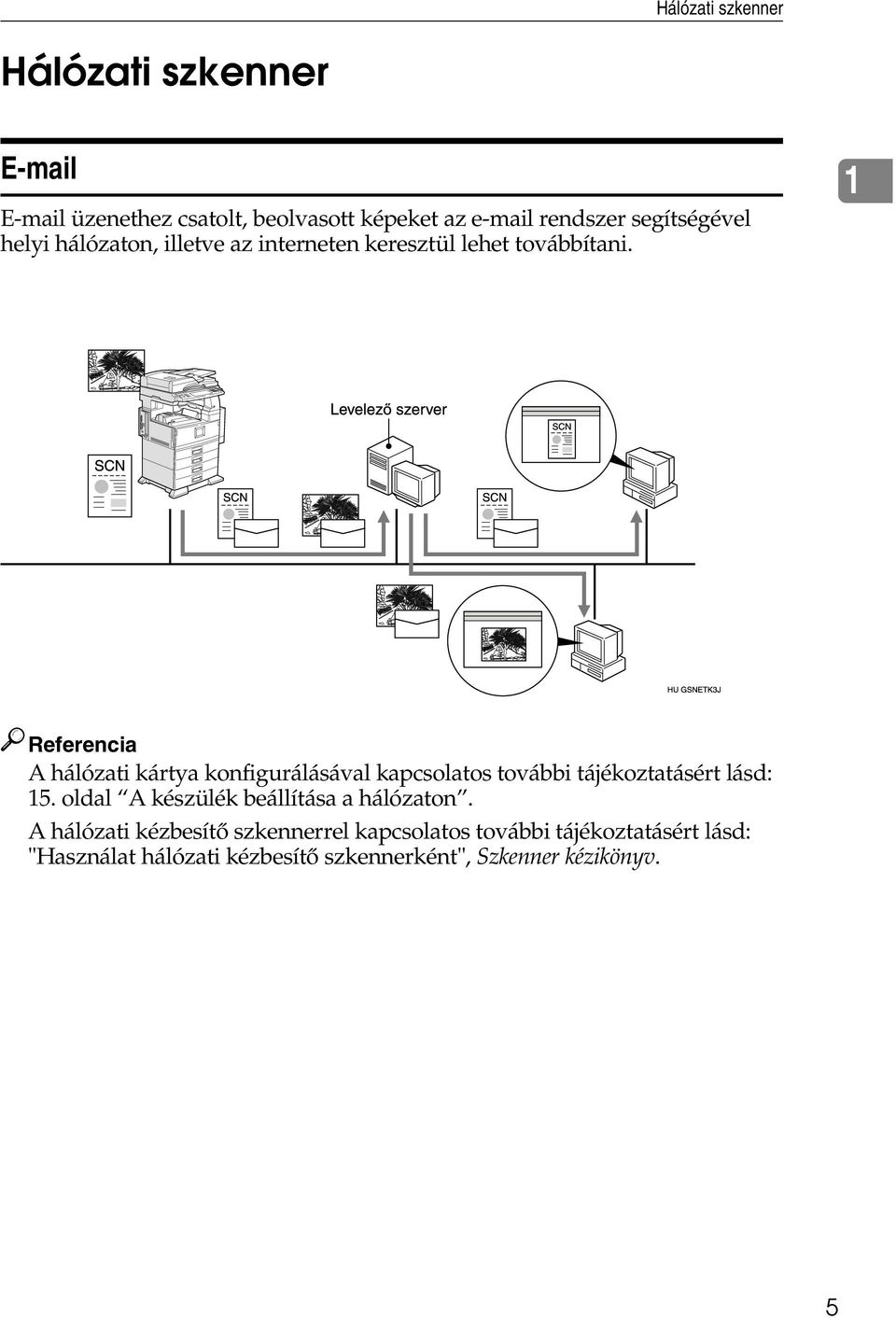 Hálózati szkenner

Hálózati szkenner

E-mail

1

E-mail üzenethez csatolt, beolvasott képeket az e-mail rendszer segítségével helyi hálózaton, illetve az interneten keresztül lehet továbbítani.

Levelező szerver

SCN

SCN

SCN

SCN

HU GSNETK3J

Referencia

A hálózati kártya konfigurálásával kapcsolatos további tájékoztatásért lásd: 15. oldal “A készülék beállítása a hálózaton”.

A hálózati kézbesítő szkennerrel kapcsolatos további tájékoztatásért lásd: "Használat hálózati kézbesítő szkennerként", Szkenner kézikönyv.

5